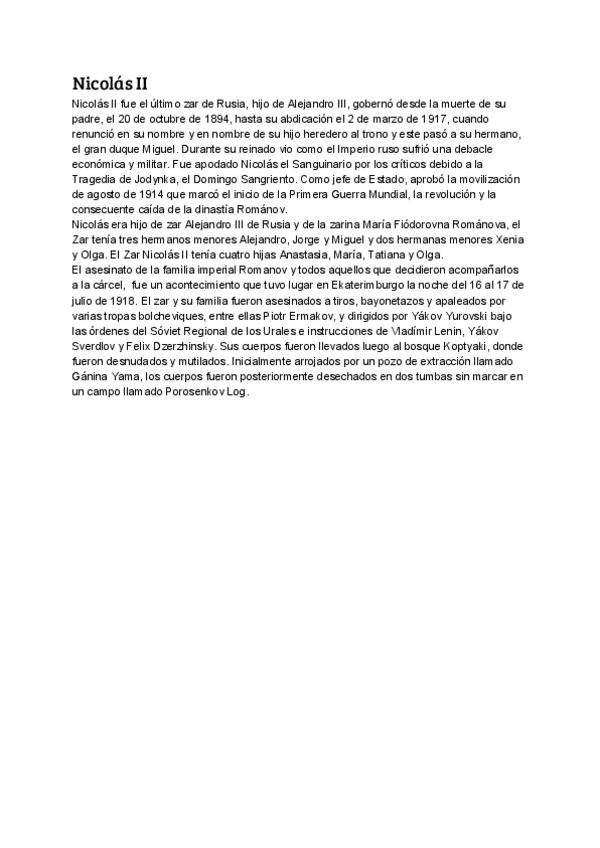 Nicolás II

Nicolás II fue el último zar de Rusia, hijo de Alejandro III, gobernó desde la muerte de su padre, el 20 de octubre de 1894, hasta su abdicación el 2 de marzo de 1917, cuando renunció en su nombre y en nombre de su hijo heredero al trono y este pasó a su hermano, el gran duque Miguel. Durante su reinado vio como el Imperio ruso sufrió una debacle económica y militar. Fue apodado Nicolás el Sanguinario por los críticos debido a la Tragedia de Jodynka, el Domingo Sangriento. Como jefe de Estado, aprobó la movilización de agosto de 1914 que marcó el inicio de la Primera Guerra Mundial, la revolución y la consecuente caída de la dinastía Románov.
Nicolás era hijo de zar Alejandro III de Rusia y de la zarina María Fiódorovna Románova, el Zar tenía tres hermanos menores Alejandro, Jorge y Miguel y dos hermanas menores Xenia y Olga. El Zar Nicolás II tenía cuatro hijas Anastasia, María, Tatiana y Olga.
El asesinato de la familia imperial Romanov y todos aquellos que decidieron acompañarlos a la cárcel, fue un acontecimiento que tuvo lugar en Ekaterimburgo la noche del 16 al 17 de julio de 1918. El zar y su familia fueron asesinados a tiros, bayonetazos y apaleados por varias tropas bolcheviques, entre ellas Piotr Ermakov, y dirigidos por Yákov Yurovski bajo las órdenes del Sóviet Regional de los Urales e instrucciones de Vladímir Lenin, Yákov Sverdlov y Felix Dzerzhinsky. Sus cuerpos fueron llevados luego al bosque Koptyaki, donde fueron desnudados y mutilados. Inicialmente arrojados por un pozo de extracción llamado Gánina Yama, los cuerpos fueron posteriormente desechados en dos tumbas sin marcar en un campo llamado Porosenkov Log.